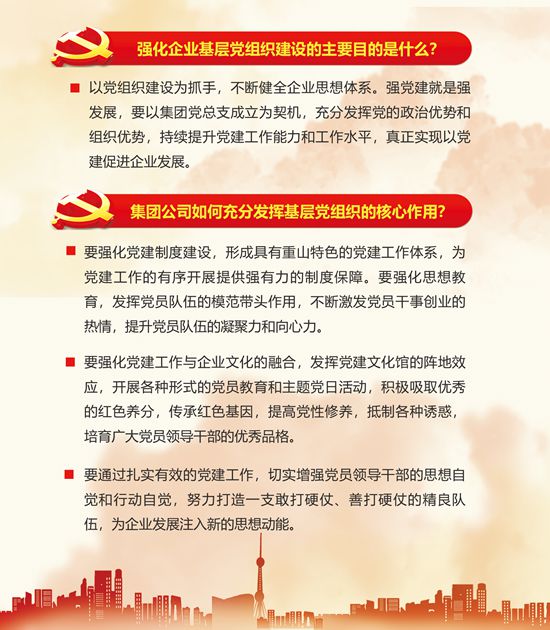 强化企业基层党组织建设的主要目的是什么?

■ 以党组织建设为抓手，不断健全企业思想体系。强党建就是强发展，要以集团党总支成立为契机，充分发挥党的政治优势和组织优势，持续提升党建工作能力和工作水平，真正实现以党建促进企业发展。

集团公司如何充分发挥基层党组织的核心作用?

■ 要强化党建制度建设，形成具有重山特色的党建工作体系，为党建工作的有序开展提供强有力的制度保障。要强化思想教育，发挥党员队伍的模范带头作用，不断激发党员干事创业的热情，提升党员队伍的凝聚力和向心力。

■ 要强化党建工作与企业文化的融合，发挥党建文化馆的阵地效应，开展各种形式的党员教育和主题党日活动，积极吸取优秀的红色养分，传承红色基因，提高党性修养，抵制各种诱惑，培育广大党员领导干部的优秀品格。

■ 要通过扎实有效的党建工作，切实增强党员领导干部的思想自觉和行动自觉，努力打造一支敢打硬仗、善打硬仗的精良队伍，为企业发展注入新的思想动能。